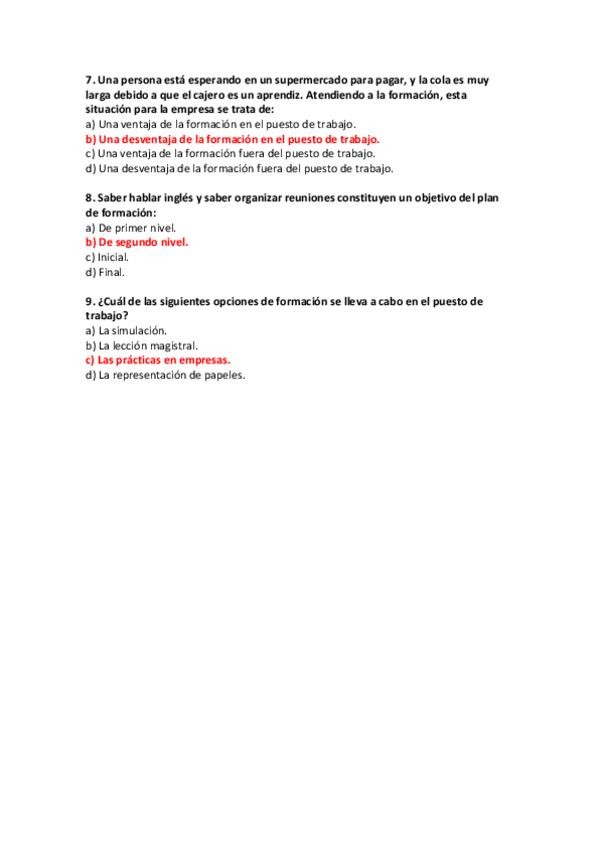 7. Una persona está esperando en un supermercado para pagar, y la cola es muy larga debido a que el cajero es un aprendiz. Atendiendo a la formación, esta situación para la empresa se trata de:
a) Una ventaja de la formación en el puesto de trabajo.
b) Una desventaja de la formación en el puesto de trabajo.
c) Una ventaja de la formación fuera del puesto de trabajo.
d) Una desventaja de la formación fuera del puesto de trabajo.

8. Saber hablar inglés y saber organizar reuniones constituyen un objetivo del plan de formación:
a) De primer nivel.
b) De segundo nivel.
c) Inicial.
d) Final.

9. ¿Cuál de las siguientes opciones de formación se lleva a cabo en el puesto de trabajo?
a) La simulación.
b) La lección magistral.
c) Las prácticas en empresas.
d) La representación de papeles.